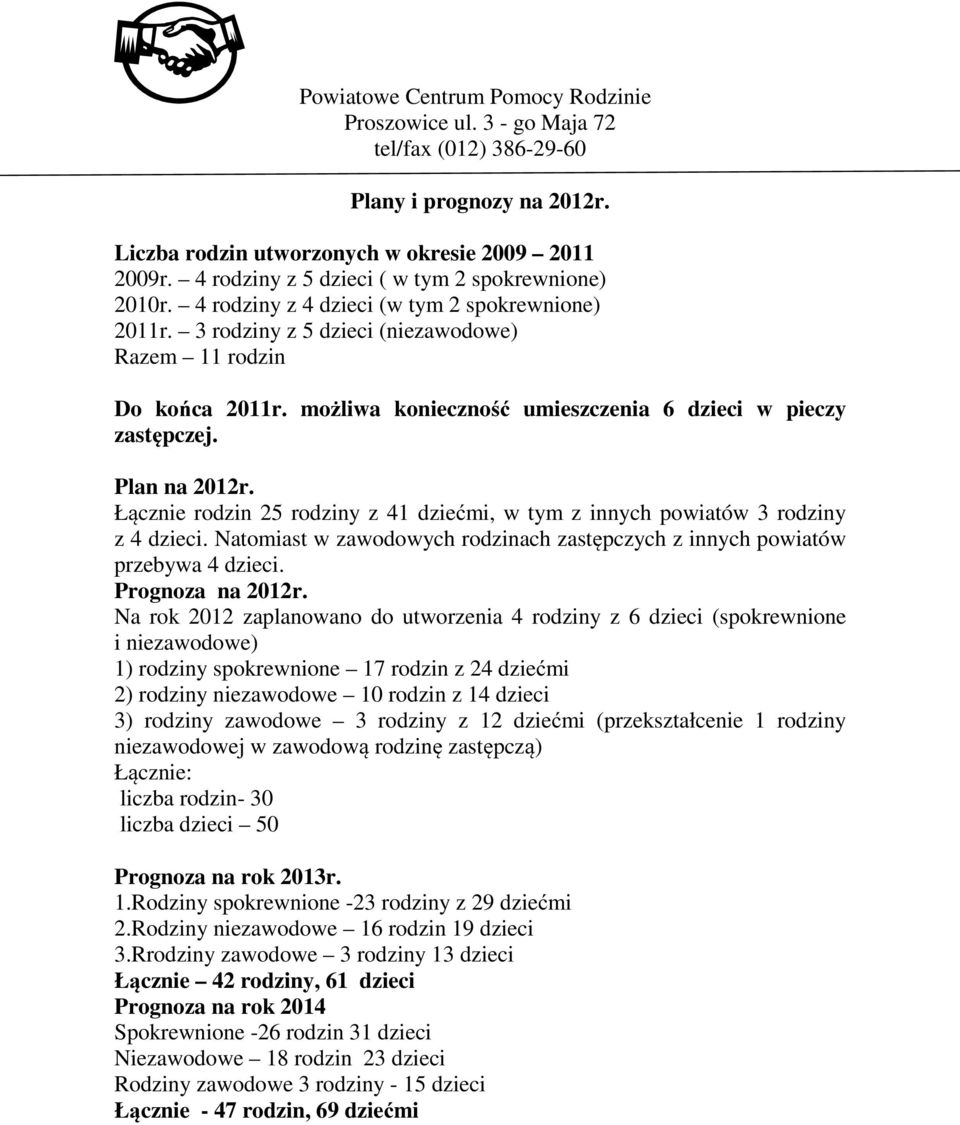 Powiatowe Centrum Pomocy Rodzinie
Proszowice ul. 3 - go Maja 72
tel/fax (012) 386-29-60

Plany i prognozy na 2012r.

Liczba rodzin utworzonych w okresie 2009 – 2011
2009r. – 4 rodziny z 5 dzieci ( w tym 2 spokrewnione)
2010r. – 4 rodziny z 4 dzieci (w tym 2 spokrewnione)
2011r. – 3 rodziny z 5 dzieci (niezawodowe)
Razem – 11 rodzin

Do końca 2011r. możliwa konieczność umieszczenia 6 dzieci w pieczy zastępczej.

Plan na 2012r.
Łącznie rodzin 25 rodziny z 41 dziećmi, w tym z innych powiatów 3 rodziny z 4 dzieci. Natomiast w zawodowych rodzinach zastępczych z innych powiatów przebywa 4 dzieci.
Prognoza na 2012r.
Na rok 2012 zaplanowano do utworzenia 4 rodziny z 6 dzieci (spokrewnione i niezawodowe)
1) rodziny spokrewnione – 17 rodzin z 24 dziećmi
2) rodziny niezawodowe – 10 rodzin z 14 dzieci
3) rodziny zawodowe – 3 rodziny z 12 dziećmi (przekształcenie 1 rodziny niezawodowej w zawodową rodzinę zastępczą)
Łącznie:
liczba rodzin- 30
liczba dzieci – 50

Prognoza na rok 2013r.
1.Rodziny spokrewnione -23 rodziny z 29 dziećmi
2.Rodziny niezawodowe – 16 rodzin 19 dzieci
3.Rrodziny zawodowe – 3 rodziny 13 dzieci
Łącznie – 42 rodziny, 61 dzieci
Prognoza na rok 2014
Spokrewnione -26 rodzin 31 dzieci
Niezawodowe – 18 rodzin 23 dzieci
Rodziny zawodowe 3 rodziny - 15 dzieci
Łącznie - 47 rodzin, 69 dziećmi